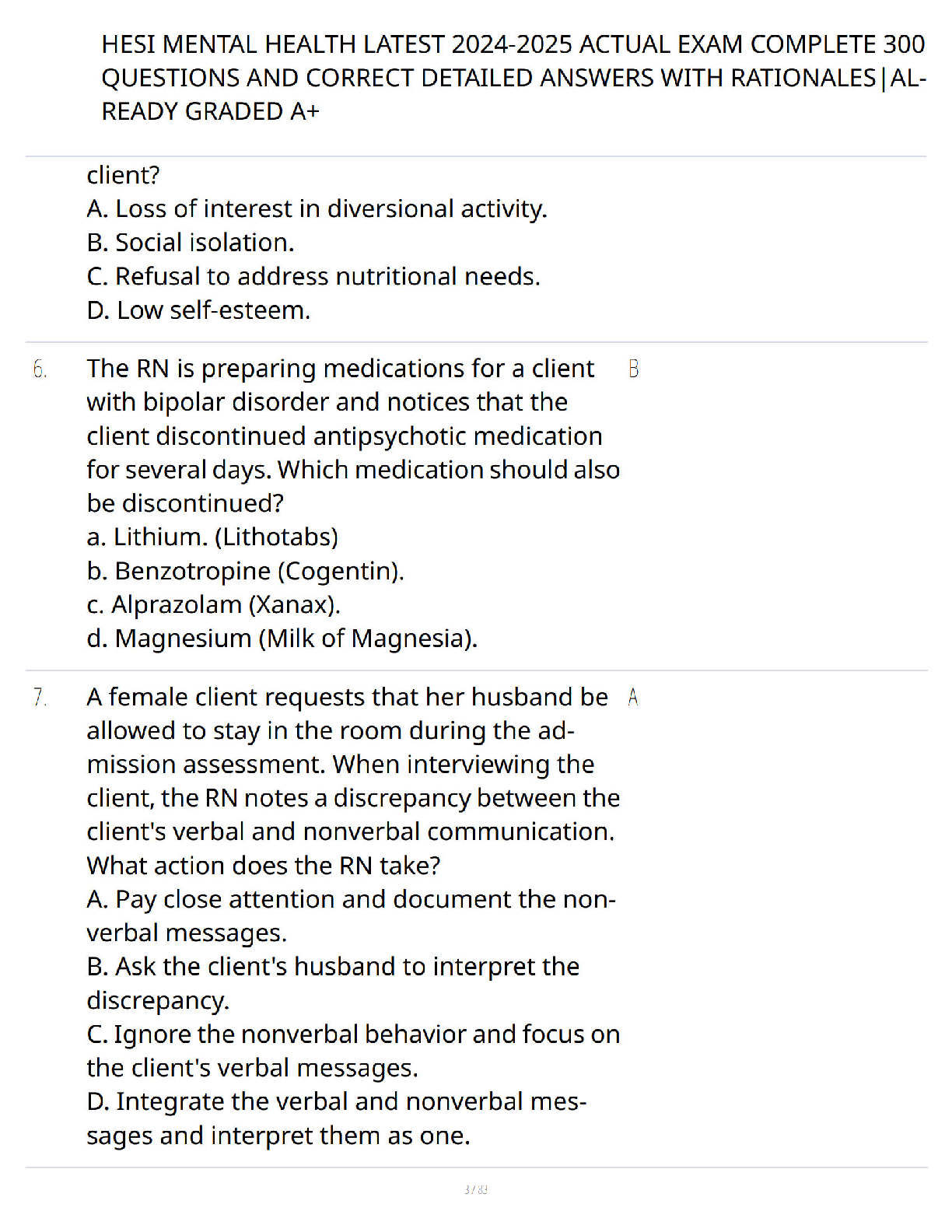 HESI MENTAL HEALTH LATEST 2024-2025 ACTUAL EXAM COMPLETE 300 QUESTIONS AND CORRECT DETAILED ANSWERS WITH RATIONALES|ALREADY GRADED A+

client?
A. Loss of interest in diversional activity.
B. Social isolation.
C. Refusal to address nutritional needs.
D. Low self-esteem.

6. The RN is preparing medications for a client with bipolar disorder and notices that the client discontinued antipsychotic medication for several days. Which medication should also be discontinued?
a. Lithium. (Lithotabs)
b. Benzotropine (Cogentin).
c. Alprazolam (Xanax).
d. Magnesium (Milk of Magnesia).

B

7. A female client requests that her husband be allowed to stay in the room during the admission assessment. When interviewing the client, the RN notes a discrepancy between the client's verbal and nonverbal communication. What action does the RN take?
A. Pay close attention and document the nonverbal messages.
B. Ask the client's husband to interpret the discrepancy.
C. Ignore the nonverbal behavior and focus on the client's verbal messages.
D. Integrate the verbal and nonverbal messages and interpret them as one.

A

3 / 83